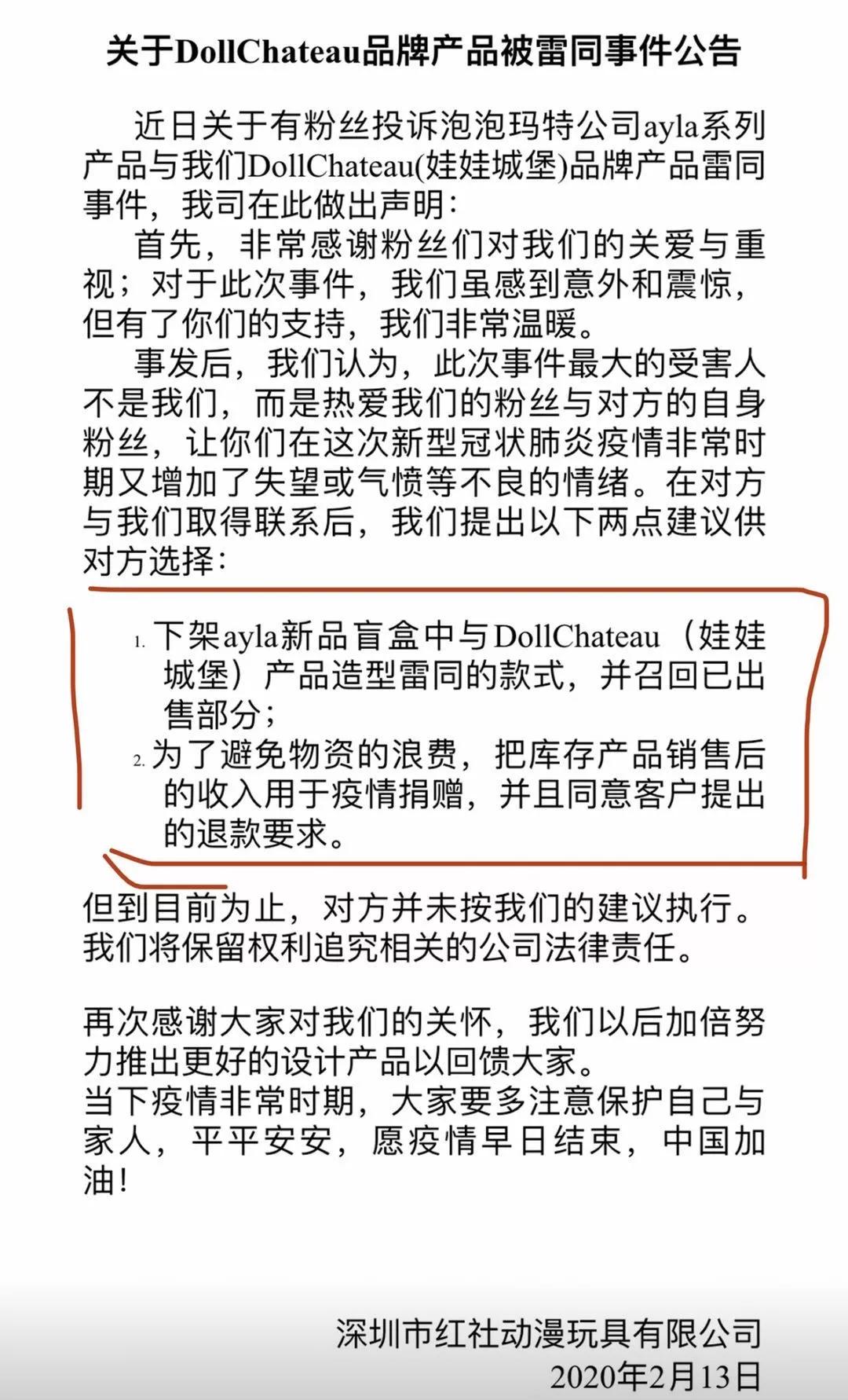 关于DollChateau品牌产品被雷同事件公告

近日关于有粉丝投诉泡泡玛特公司ayla系列产品与我们DollChateau(娃娃城堡)品牌产品雷同事件，我司在此做出声明：

首先，非常感谢粉丝们对我们的关爱与重视；对于此次事件，我们虽感到意外和震惊，但有了你们的支持，我们非常温暖。

事发后，我们认为，此次事件最大的受害人不是我们，而是热爱我们的粉丝与对方的自身粉丝，让你们在这次新型冠状肺炎疫情非常时期又增加了失望或气愤等不良的情绪。在对方与我们取得联系后，我们提出以下两点建议供对方选择：

1. 下架ayla新品盲盒中与DollChateau（娃娃城堡）产品造型雷同的款式，并召回已出售部分；
2. 为了避免物资的浪费，把库存产品销售后的收入用于疫情捐赠，并且同意客户提出的退款要求。

但到目前为止，对方并未按我们的建议执行。我们将保留权利追究相关的公司法律责任。

再次感谢大家对我们的关怀，我们以后加倍努力推出更好的设计产品以回馈大家。
当下疫情非常时期，大家要多注意保护自己与家人，平平安安，愿疫情早日结束，中国加油！

深圳市红社动漫玩具有限公司
2020年2月13日